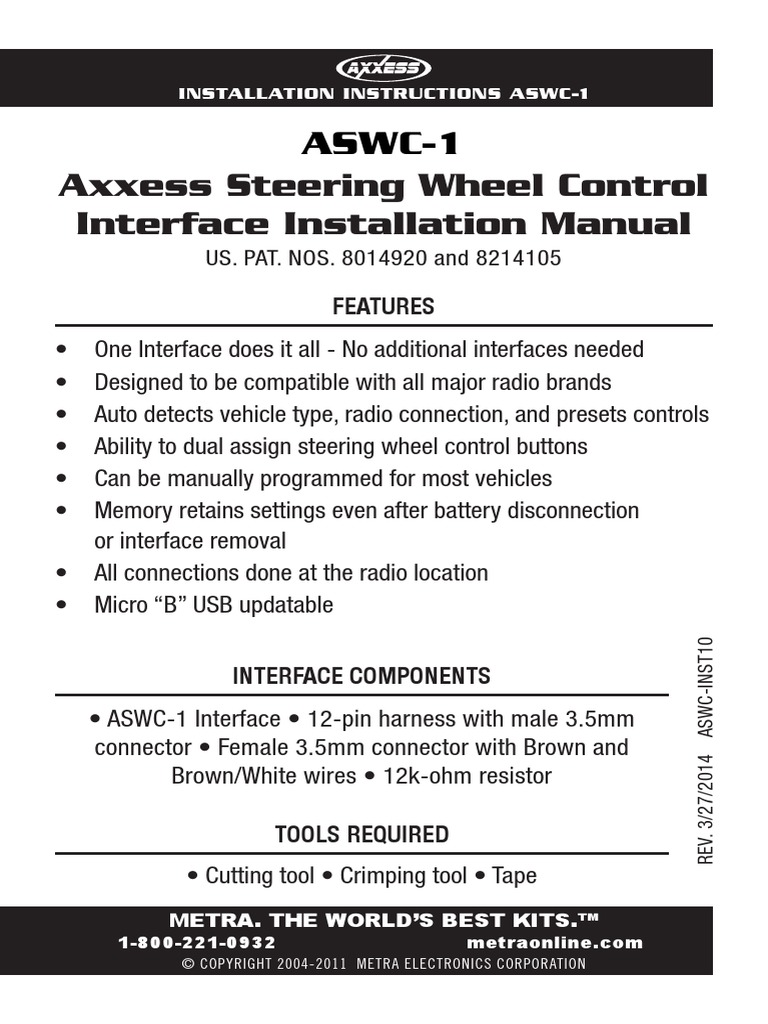 AXXESS
INSTALLATION INSTRUCTIONS ASWC-1

ASWC-1
Axxess Steering Wheel Control Interface Installation Manual
US. PAT. NOS. 8014920 and 8214105

FEATURES

• One Interface does it all - No additional interfaces needed
• Designed to be compatible with all major radio brands
• Auto detects vehicle type, radio connection, and presets controls
• Ability to dual assign steering wheel control buttons
• Can be manually programmed for most vehicles
• Memory retains settings even after battery disconnection or interface removal
• All connections done at the radio location
• Micro “B” USB updatable

INTERFACE COMPONENTS

• ASWC-1 Interface • 12-pin harness with male 3.5mm connector • Female 3.5mm connector with Brown and Brown/White wires • 12k-ohm resistor

TOOLS REQUIRED

• Cutting tool • Crimping tool • Tape

REV. 3/27/2014 ASWC-INST10

METRA. THE WORLD’S BEST KITS.™
1-800-221-0932 metraonline.com
© COPYRIGHT 2004-2011 METRA ELECTRONICS CORPORATION